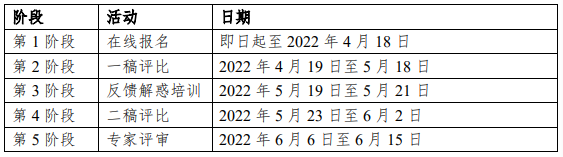 | 阶段 | 活动 | 日期 |
|---|---|---|
| 第 1 阶段 | 在线报名 | 即日起至 2022 年 4 月 18 日 |
| 第 2 阶段 | 一稿评比 | 2022 年 4 月 19 日至 5 月 18 日 |
| 第 3 阶段 | 反馈解惑培训 | 2022 年 5 月 19 日至 5 月 21 日 |
| 第 4 阶段 | 二稿评比 | 2022 年 5 月 23 日至 6 月 2 日 |
| 第 5 阶段 | 专家评审 | 2022 年 6 月 6 日至 6 月 15 日 |